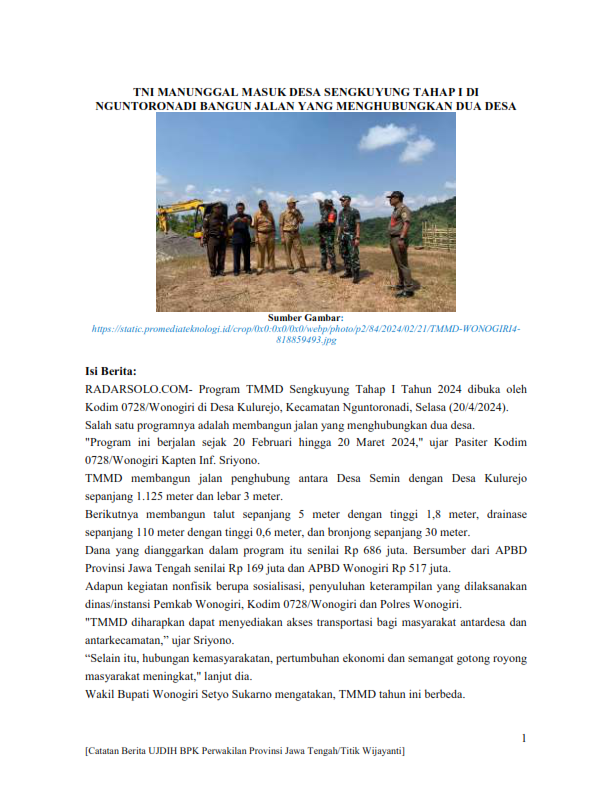 TNI MANUNGGAL MASUK DESA SENGKUYUNG TAHAP I DI NGUNTORONADI BANGUN JALAN YANG MENGHUBUNGKAN DUA DESA

Sumber Gambar:
https://static.promediateknologi.id/crop/0x0:0x0/0x0/webp/photo/p2/84/2024/02/21/TMMD-WONOGIRI4-818859493.jpg

Isi Berita:

RADARSOLO.COM- Program TMMD Sengkuyung Tahap I Tahun 2024 dibuka oleh Kodim 0728/Wonogiri di Desa Kulurejo, Kecamatan Nguntoronadi, Selasa (20/4/2024).

Salah satu programnya adalah membangun jalan yang menghubungkan dua desa.

"Program ini berjalan sejak 20 Februari hingga 20 Maret 2024," ujar Pasiter Kodim 0728/Wonogiri Kapten Inf. Sriyono.

TMMD membangun jalan penghubung antara Desa Semin dengan Desa Kulurejo sepanjang 1.125 meter dan lebar 3 meter.

Berikutnya membangun talut sepanjang 5 meter dengan tinggi 1,8 meter, drainase sepanjang 110 meter dengan tinggi 0,6 meter, dan bronjong sepanjang 30 meter.

Dana yang dianggarkan dalam program itu senilai Rp 686 juta. Bersumber dari APBD Provinsi Jawa Tengah senilai Rp 169 juta dan APBD Wonogiri Rp 517 juta.

Adapun kegiatan nonfisik berupa sosialisasi, penyuluhan keterampilan yang dilaksanakan dinas/instansi Pemkab Wonogiri, Kodim 0728/Wonogiri dan Polres Wonogiri.

"TMMD diharapkan dapat menyediakan akses transportasi bagi masyarakat antardesa dan antarkecamatan," ujar Sriyono.

“Selain itu, hubungan kemasyarakatan, pertumbuhan ekonomi dan semangat gotong royong masyarakat meningkat," lanjut dia.

Wakil Bupati Wonogiri Setyo Sukarno mengatakan, TMMD tahun ini berbeda.

1

[Catatan Berita UJDIH BPK Perwakilan Provinsi Jawa Tengah/Titik Wijayanti]